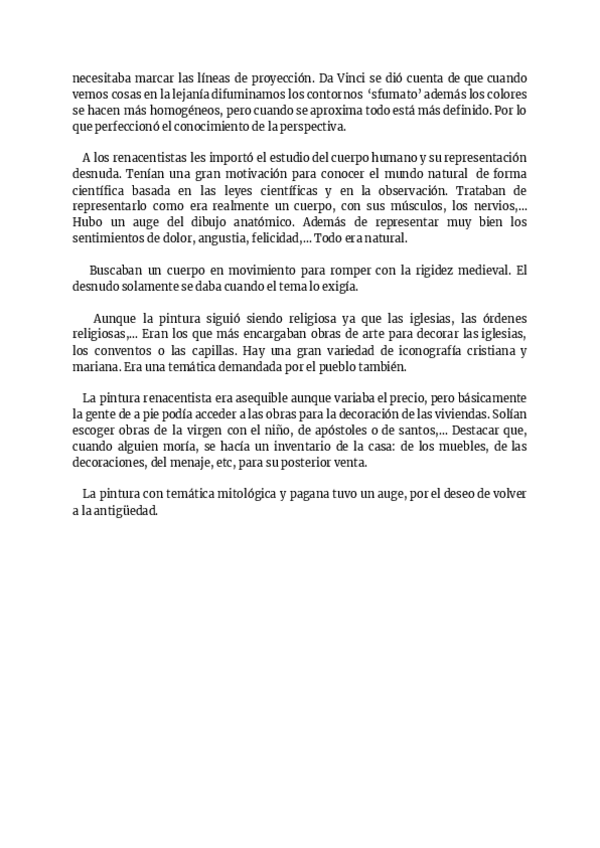 necesitaba marcar las líneas de proyección. Da Vinci se dió cuenta de que cuando vemos cosas en la lejanía difuminamos los contornos 'sfumato' además los colores se hacen más homogéneos, pero cuando se aproxima todo está más definido. Por lo que perfeccionó el conocimiento de la perspectiva.

A los renacentistas les importó el estudio del cuerpo humano y su representación desnuda. Tenían una gran motivación para conocer el mundo natural de forma científica basada en las leyes científicas y en la observación. Trataban de representarlo como era realmente un cuerpo, con sus músculos, los nervios,... Hubo un auge del dibujo anatómico. Además de representar muy bien los sentimientos de dolor, angustia, felicidad,... Todo era natural.

Buscaban un cuerpo en movimiento para romper con la rigidez medieval. El desnudo solamente se daba cuando el tema lo exigía.

Aunque la pintura siguió siendo religiosa ya que las iglesias, las órdenes religiosas,... Eran los que más encargaban obras de arte para decorar las iglesias, los conventos o las capillas. Hay una gran variedad de iconografía cristiana y mariana. Era una temática demandada por el pueblo también.

La pintura renacentista era asequible aunque variaba el precio, pero básicamente la gente de a pie podía acceder a las obras para la decoración de las viviendas. Solían escoger obras de la virgen con el niño, de apóstoles o de santos,... Destacar que, cuando alguien moría, se hacía un inventario de la casa: de los muebles, de las decoraciones, del menaje, etc, para su posterior venta.

La pintura con temática mitológica y pagana tuvo un auge, por el deseo de volver a la antigüedad.